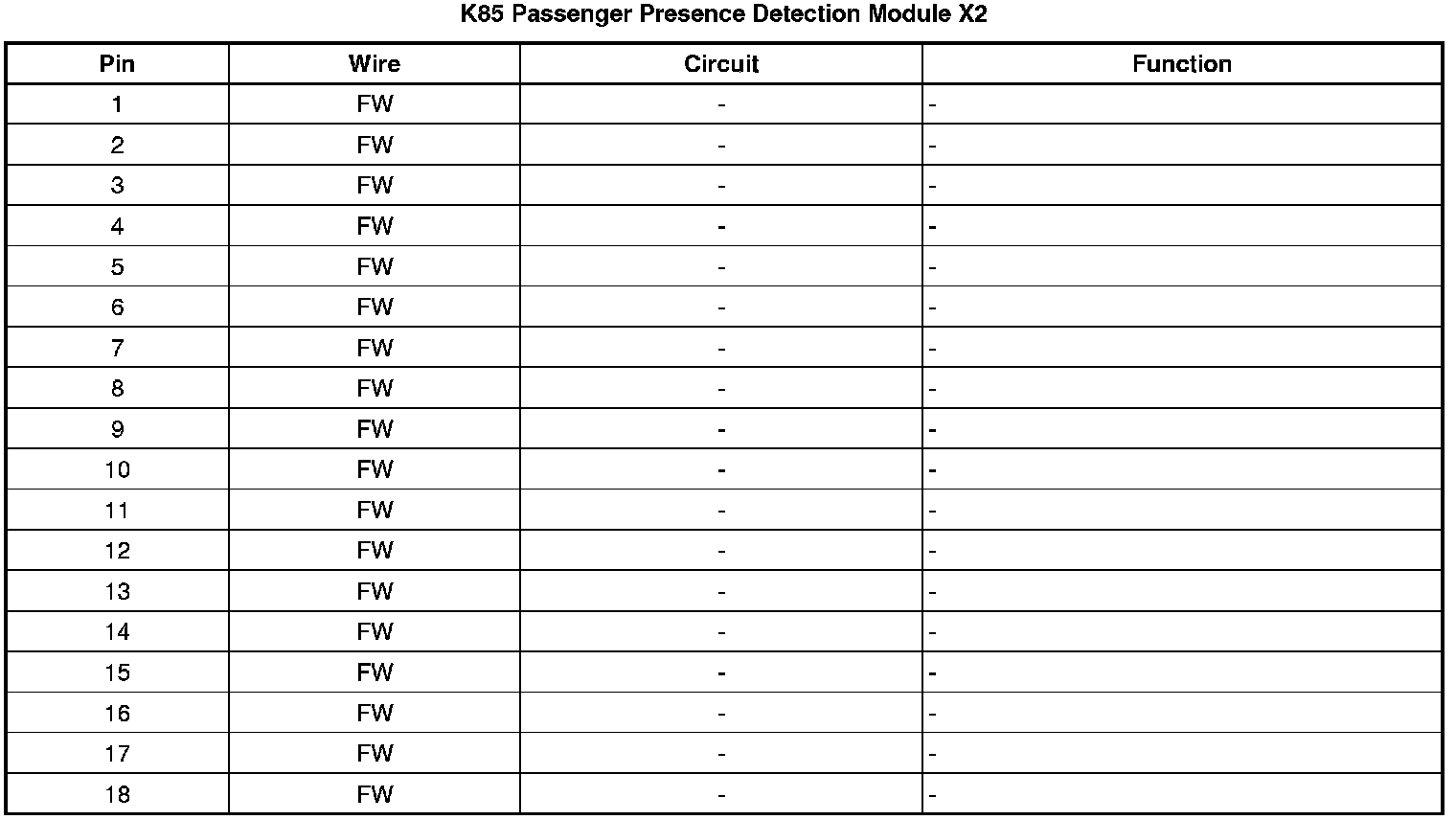 K85 Passenger Presence Detection Module X2

| Pin | Wire | Circuit | Function |
|---|---|---|---|
| 1 | FW | - | - |
| 2 | FW | - | - |
| 3 | FW | - | - |
| 4 | FW | - | - |
| 5 | FW | - | - |
| 6 | FW | - | - |
| 7 | FW | - | - |
| 8 | FW | - | - |
| 9 | FW | - | - |
| 10 | FW | - | - |
| 11 | FW | - | - |
| 12 | FW | - | - |
| 13 | FW | - | - |
| 14 | FW | - | - |
| 15 | FW | - | - |
| 16 | FW | - | - |
| 17 | FW | - | - |
| 18 | FW | - | - |